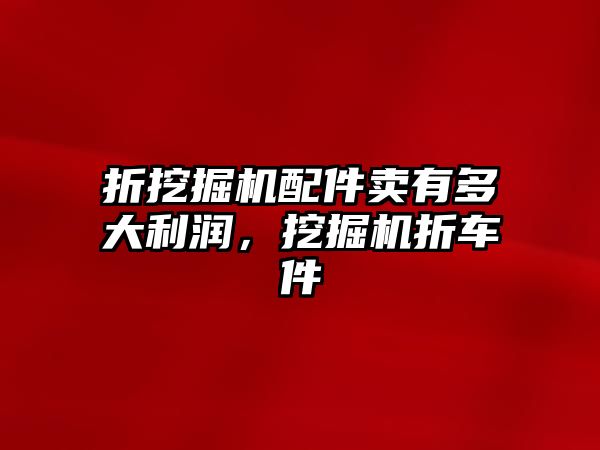 折挖掘机配件卖有多大利润，挖掘机折车件